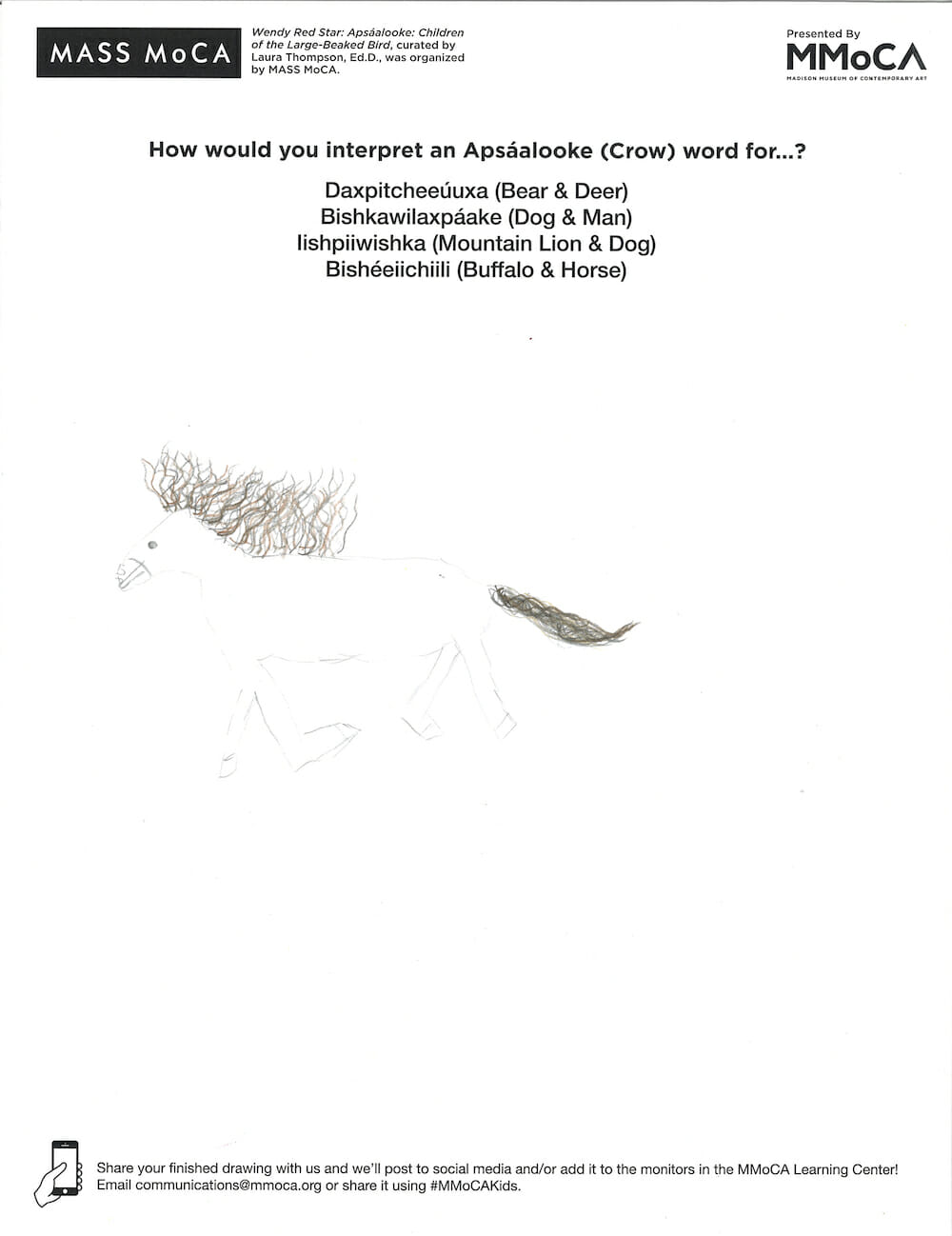 MASS MoCA

Wendy Red Star: Apsáalooke: Children of the Large-Beaked Bird, curated by Laura Thompson, Ed.D., was organized by MASS MoCA.

Presented By
MMoCA
MADISON MUSEUM OF CONTEMPORARY ART

How would you interpret an Apsáalooke (Crow) word for...?

Daxpitcheeúuxa (Bear & Deer)
Bishkawilaxpáake (Dog & Man)
Iishpiiwishka (Mountain Lion & Dog)
Bishéeiichiili (Buffalo & Horse)

Share your finished drawing with us and we'll post to social media and/or add it to the monitors in the MMoCA Learning Center! Email communications@mmoca.org or share it using #MMoCAKids.